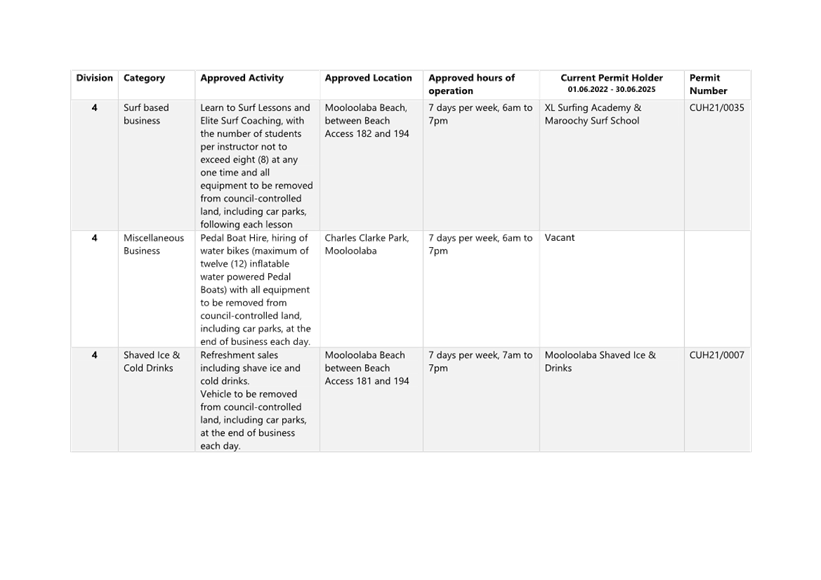 | Division | Category | Approved Activity | Approved Location | Approved hours of operation | Current Permit Holder 01.06.2022 - 30.06.2025 | Permit Number |
|---|---|---|---|---|---|---|
| 4 | Surf based business | Learn to Surf Lessons and Elite Surf Coaching, with the number of students per instructor not to exceed eight (8) at any one time and all equipment to be removed from council-controlled land, including car parks, following each lesson | Mooloolaba Beach, between Beach Access 182 and 194 | 7 days per week, 6am to 7pm | XL Surfing Academy & Maroochy Surf School | CUH21/0035 |
| 4 | Miscellaneous Business | Pedal Boat Hire, hiring of water bikes (maximum of twelve (12) inflatable water powered Pedal Boats) with all equipment to be removed from council-controlled land, including car parks, at the end of business each day. | Charles Clarke Park, Mooloolaba | 7 days per week, 6am to 7pm | Vacant | |
| 4 | Shaved Ice & Cold Drinks | Refreshment sales including shave ice and cold drinks. Vehicle to be removed from council-controlled land, including car parks, at the end of business each day. | Mooloolaba Beach between Beach Access 181 and 194 | 7 days per week, 7am to 7pm | Mooloolaba Shaved Ice & Drinks | CUH21/0007 |